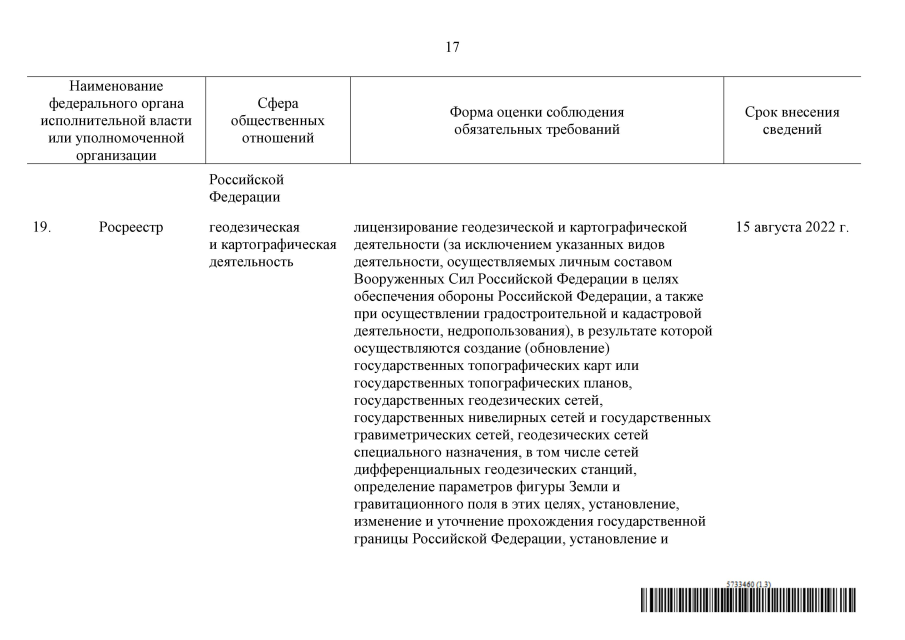 17

| | Наименование федерального органа исполнительной власти или уполномоченной организации | Сфера общественных отношений | Форма оценки соблюдения обязательных требований | Срок внесения сведений |
|---|---|---|---|---|
| | | Российской Федерации | | |
| 19. | Росреестр | геодезическая и картографическая деятельность | лицензирование геодезической и картографической деятельности (за исключением указанных видов деятельности, осуществляемых личным составом Вооруженных Сил Российской Федерации в целях обеспечения обороны Российской Федерации, а также при осуществлении градостроительной и кадастровой деятельности, недропользования), в результате которой осуществляются создание (обновление) государственных топографических карт или государственных топографических планов, государственных геодезических сетей, государственных нивелирных сетей и государственных гравиметрических сетей, геодезических сетей специального назначения, в том числе сетей дифференциальных геодезических станций, определение параметров фигуры Земли и гравитационного поля в этих целях, установление, изменение и уточнение прохождения государственной границы Российской Федерации, установление и | 15 августа 2022 г. |

5733460 (1.3)